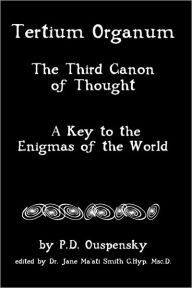 Tertium Organum

The Third Canon of Thought

A Key to the Enigmas of the World

by P.D. Ouspensky

edited by Dr. Jane Ma'ati Smith C.Hyp. Msc.D.